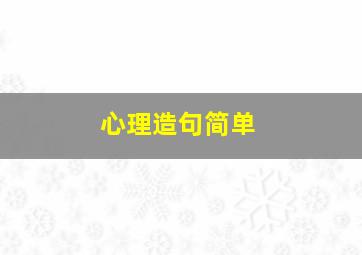 心理造句简单